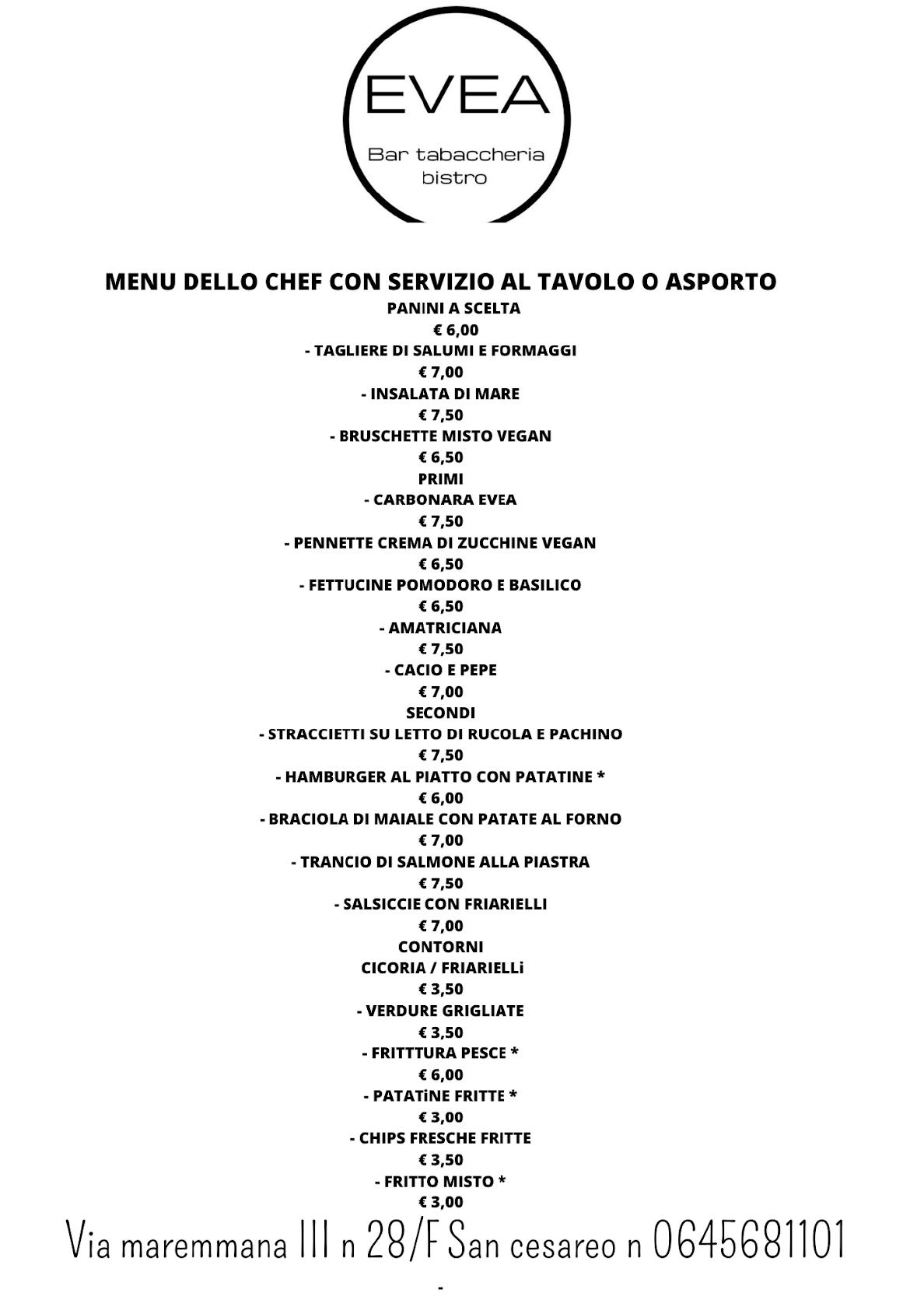 EVEA

Bar tabaccheria
bistro

MENU DELLO CHEF CON SERVIZIO AL TAVOLO O ASPORTO
PANINI A SCELTA
€ 6,00
- TAGLIERE DI SALUMI E FORMAGGI
€ 7,00
- INSALATA DI MARE
€ 7,50
- BRUSCHETTE MISTO VEGAN
€ 6,50
PRIMI
- CARBONARA EVEA
€ 7,50
- PENNETTE CREMA DI ZUCCHINE VEGAN
€ 6,50
- FETTUCINE POMODORO E BASILICO
€ 6,50
- AMATRICIANA
€ 7,50
- CACIO E PEPE
€ 7,00
SECONDI
- STRACCIETTI SU LETTO DI RUCOLA E PACHINO
€ 7,50
- HAMBURGER AL PIATTO CON PATATINE *
€ 6,00
- BRACIOLA DI MAIALE CON PATATE AL FORNO
€ 7,00
- TRANCIO DI SALMONE ALLA PIASTRA
€ 7,50
- SALSICCIE CON FRIARIELLI
€ 7,00
CONTORNI
CICORIA / FRIARIELLi
€ 3,50
- VERDURE GRIGLIATE
€ 3,50
- FRITTTURA PESCE *
€ 6,00
- PATATiNE FRITTE *
€ 3,00
- CHIPS FRESCHE FRITTE
€ 3,50
- FRITTO MISTO *
€ 3,00
Via maremmana III n 28/F San cesareo n 0645681101
-